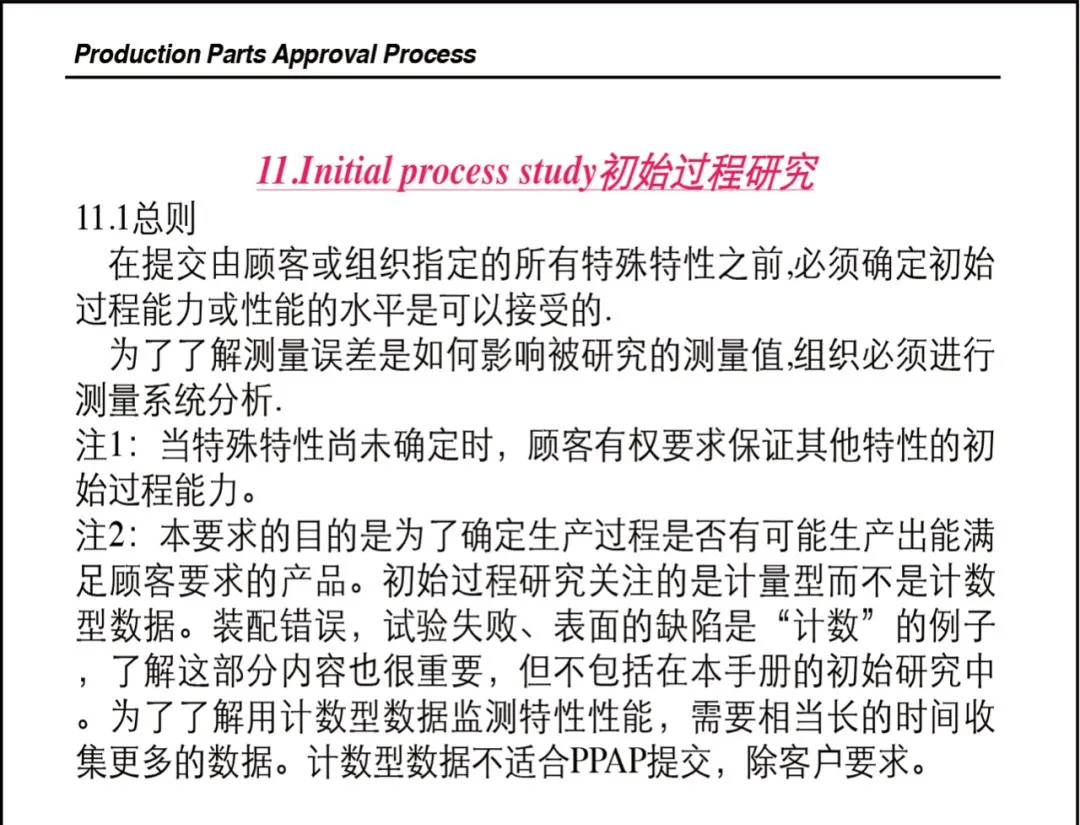 Production Parts Approval Process

11.Initial process study初始过程研究

11.1总则

在提交由顾客或组织指定的所有特殊特性之前,必须确定初始过程能力或性能的水平是可以接受的.

为了了解测量误差是如何影响被研究的测量值,组织必须进行测量系统分析.

注1：当特殊特性尚未确定时，顾客有权要求保证其他特性的初始过程能力。

注2：本要求的目的是为了确定生产过程是否有可能生产出能满足顾客要求的产品。初始过程研究关注的是计量型而不是计数型数据。装配错误，试验失败、表面的缺陷是“计数”的例子，了解这部分内容也很重要，但不包括在本手册的初始研究中。为了了解用计数型数据监测特性性能，需要相当长的时间收集更多的数据。计数型数据不适合PPAP提交，除客户要求。